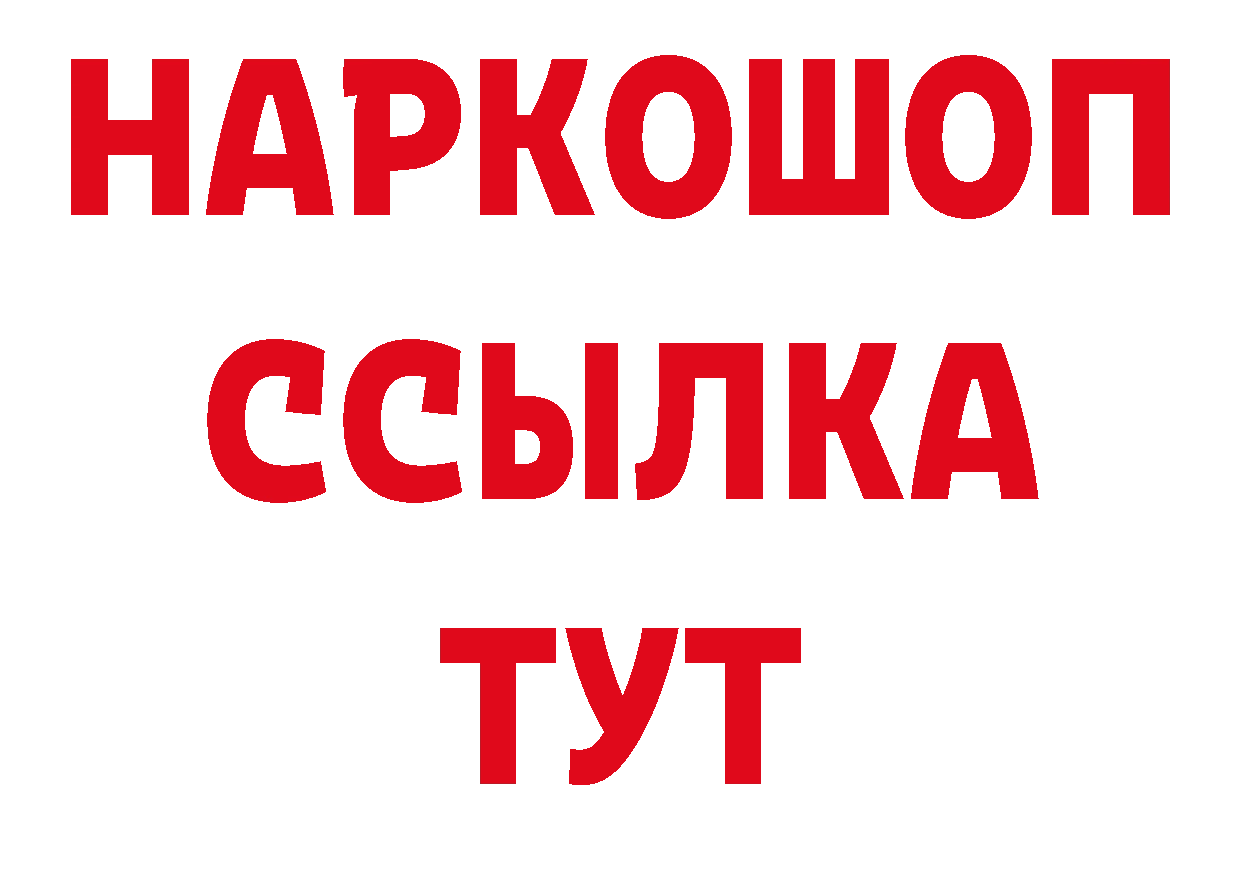 НАРКОШОП
ССЫЛКА
ТУТ